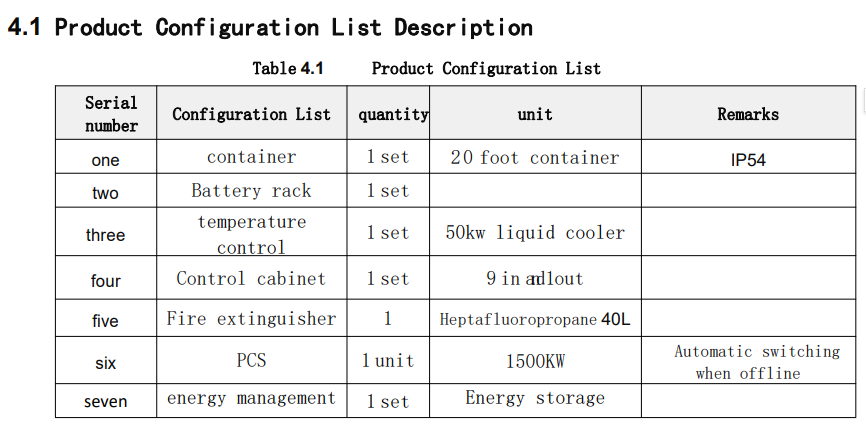 4.1 Product Configuration List Description

Table 4.1 Product Configuration List

| Serial number | Configuration List | quantity | unit | Remarks |
|---|---|---|---|---|
| one | container | 1 set | 20 foot container | IP54 |
| two | Battery rack | 1 set | | |
| three | temperature control | 1 set | 50kw liquid cooler | |
| four | Control cabinet | 1 set | 9 in and1out | |
| five | Fire extinguisher | 1 | Heptafluoropropane 40L | |
| six | PCS | 1 unit | 1500KW | Automatic switching when offline |
| seven | energy management | 1 set | Energy storage | |